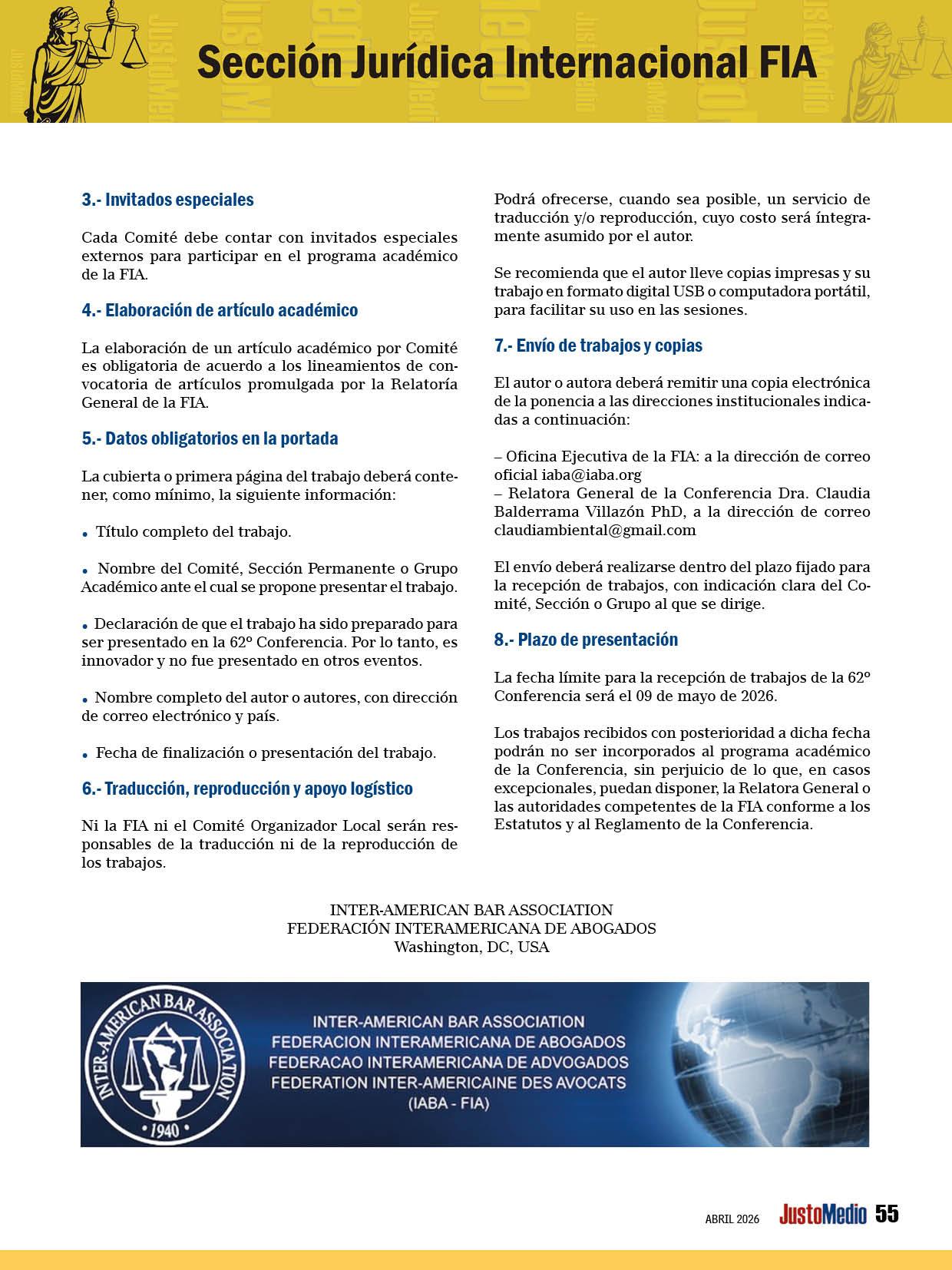 Sección Jurídica Internacional FIA

3.- Invitados especiales

Cada Comité debe contar con invitados especiales externos para participar en el programa académico de la FIA.

4.- Elaboración de artículo académico

La elaboración de un artículo académico por Comité es obligatoria de acuerdo a los lineamientos de convocatoria de artículos promulgada por la Relatoría General de la FIA.

5.- Datos obligatorios en la portada

La cubierta o primera página del trabajo deberá contener, como mínimo, la siguiente información:

• Título completo del trabajo.

• Nombre del Comité, Sección Permanente o Grupo Académico ante el cual se propone presentar el trabajo.

• Declaración de que el trabajo ha sido preparado para ser presentado en la 62º Conferencia. Por lo tanto, es innovador y no fue presentado en otros eventos.

• Nombre completo del autor o autores, con dirección de correo electrónico y país.

• Fecha de finalización o presentación del trabajo.

6.- Traducción, reproducción y apoyo logístico

Ni la FIA ni el Comité Organizador Local serán responsables de la traducción ni de la reproducción de los trabajos.

Podrá ofrecerse, cuando sea posible, un servicio de traducción y/o reproducción, cuyo costo será íntegramente asumido por el autor.

Se recomienda que el autor lleve copias impresas y su trabajo en formato digital USB o computadora portátil, para facilitar su uso en las sesiones.

7.- Envío de trabajos y copias

El autor o autora deberá remitir una copia electrónica de la ponencia a las direcciones institucionales indicadas a continuación:

– Oficina Ejecutiva de la FIA: a la dirección de correo oficial iaba@iaba.org
– Relatora General de la Conferencia Dra. Claudia Balderrama Villazón PhD, a la dirección de correo claudiambiental@gmail.com

El envío deberá realizarse dentro del plazo fijado para la recepción de trabajos, con indicación clara del Comité, Sección o Grupo al que se dirige.

8.- Plazo de presentación

La fecha límite para la recepción de trabajos de la 62º Conferencia será el 09 de mayo de 2026.

Los trabajos recibidos con posterioridad a dicha fecha podrán no ser incorporados al programa académico de la Conferencia, sin perjuicio de lo que, en casos excepcionales, puedan disponer, la Relatora General o las autoridades competentes de la FIA conforme a los Estatutos y al Reglamento de la Conferencia.

INTER-AMERICAN BAR ASSOCIATION
FEDERACIÓN INTERAMERICANA DE ABOGADOS
Washington, DC, USA

INTER-AMERICAN BAR ASSOCIATION
1940
INTER-AMERICAN BAR ASSOCIATION
FEDERACION INTERAMERICANA DE ABOGADOS
FEDERACAO INTERAMERICANA DE ADVOGADOS
FEDERATION INTER-AMERICAINE DES AVOCATS
(IABA - FIA)

ABRIL 2026 JustoMedio 55